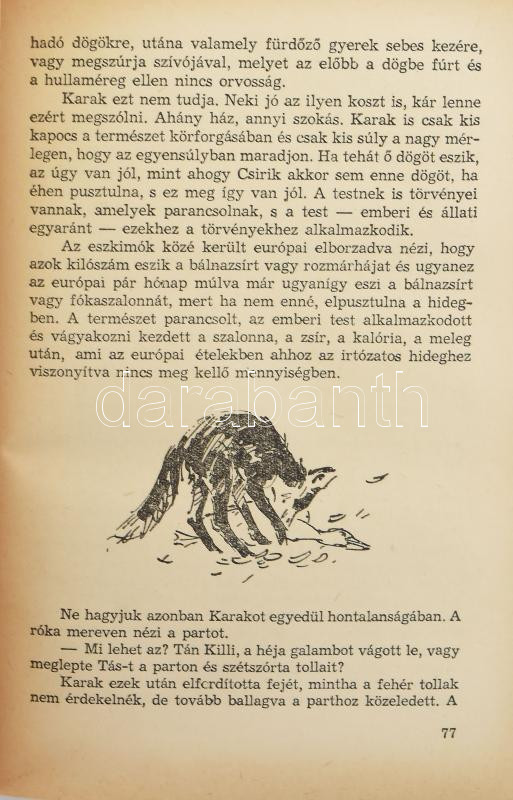 hadó dögökre, utána valamely fürdőző gyerek sebes kezére, vagy megszúrja szívójával, melyet az előbb a dögbe fúrt és a hullaméreg ellen nincs orvosság.

Karak ezt nem tudja. Neki jó az ilyen koszt is, kár lenne ezért megszólni. Ahány ház, annyi szokás. Karak is csak kis kapocs a természet körforgásában és csak kis súly a nagy mérlegen, hogy az egyensúlyban maradjon. Ha tehát ő dögöt eszik, az úgy van jól, mint ahogy Csirik akkor sem enne dögöt, ha éhen pusztulna, s ez meg így van jól. A testnek is törvényei vannak, amelyek parancsolnak, s a test — emberi és állati egyaránt — ezekhez a törvényekhez alkalmazkodik.

Az eszkimók közé került európai elborzadva nézi, hogy azok kilószám eszik a bálnazsírt vagy rozmárhájat és ugyanez az európai pár hónap múlva már ugyanígy eszi a bálnazsírt vagy fókaszalonnát, mert ha nem enné, elpusztulna a hidegben. A természet parancsolt, az emberi test alkalmazkodott és vágyakozni kezdett a szalonna, a zsír, a kalória, a meleg után, ami az európai ételekben ahhoz az irtózatos hideghez viszonyítva nincs meg kellő mennyiségben.

darabanth

Ne hagyjuk azonban Karakot egyedül hontalanságában. A róka mereven nézi a partot.

— Mi lehet az? Tán Killi, a héja galambot vágott le, vagy meglepte Tás-t a parton és szétszórta tollait?

Karak ezek után elfordította fejét, mintha a fehér tollak nem érdekelnék, de tovább ballagva a parthoz közeledett. A

77